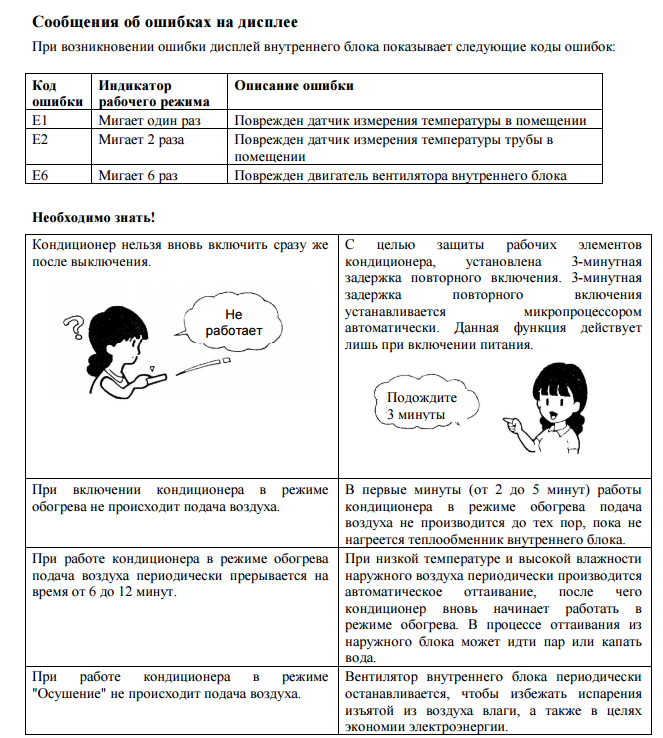 Сообщения об ошибках на дисплее

При возникновении ошибки дисплей внутреннего блока показывает следующие коды ошибок:

| Код ошибки | Индикатор рабочего режима | Описание ошибки |
|---|---|---|
| E1 | Мигает один раз | Поврежден датчик измерения температуры в помещении |
| E2 | Мигает 2 раза | Поврежден датчик измерения температуры трубы в помещении |
| E6 | Мигает 6 раз | Поврежден двигатель вентилятора внутреннего блока |

Необходимо знать!

| | |
|---|---|
| Кондиционер нельзя вновь включить сразу же после выключения. Не работает | С целью защиты рабочих элементов кондиционера, установлена 3-минутная задержка повторного включения. 3-минутная задержка повторного включения устанавливается микропроцессором автоматически. Данная функция действует лишь при включении питания. Подождите 3 минуты |
| При включении кондиционера в режиме обогрева не происходит подача воздуха. | В первые минуты (от 2 до 5 минут) работы кондиционера в режиме обогрева подача воздуха не производится до тех пор, пока не нагреется теплообменник внутреннего блока. |
| При работе кондиционера в режиме обогрева подача воздуха периодически прерывается на время от 6 до 12 минут. | При низкой температуре и высокой влажности наружного воздуха периодически производится автоматическое оттаивание, после чего кондиционер вновь начинает работать в режиме обогрева. В процессе оттаивания из наружного блока может идти пар или капать вода. |
| При работе кондиционера в режиме "Осушение" не происходит подача воздуха. | Вентилятор внутреннего блока периодически останавливается, чтобы избежать испарения изъятой из воздуха влаги, а также в целях экономии электроэнергии. |